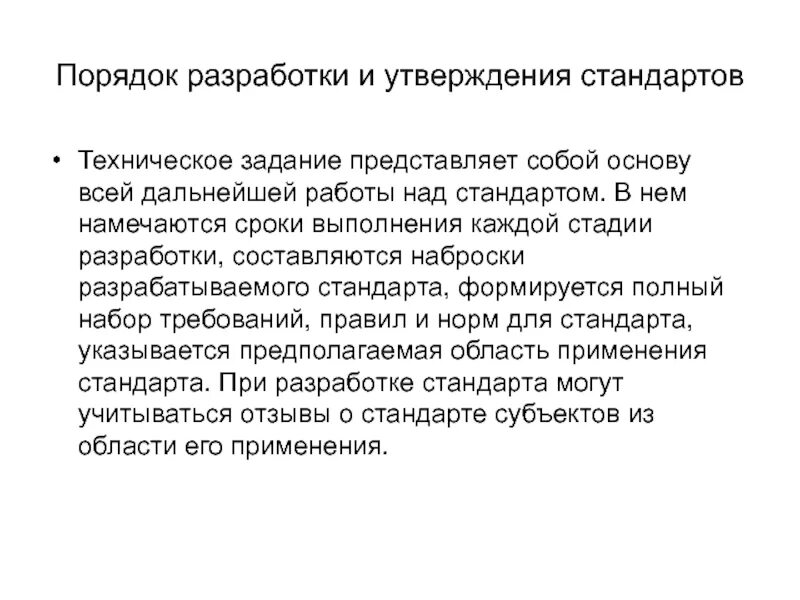 Порядок разработки и утверждения стандартов

• Техническое задание представляет собой основу всей дальнейшей работы над стандартом. В нем намечаются сроки выполнения каждой стадии разработки, составляются наброски разрабатываемого стандарта, формируется полный набор требований, правил и норм для стандарта, указывается предполагаемая область применения стандарта. При разработке стандарта могут учитываться отзывы о стандарте субъектов из области его применения.